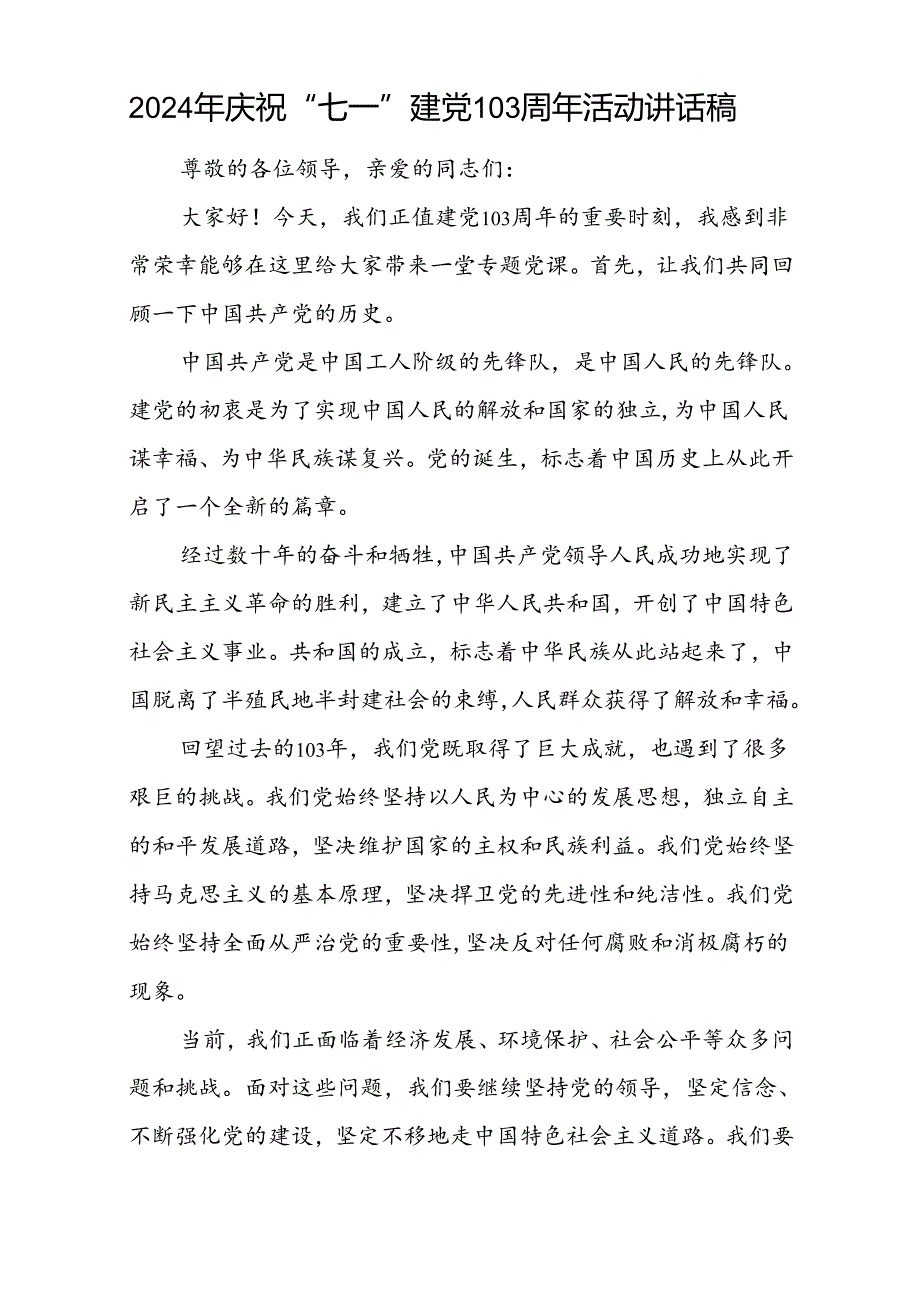 2024年庆祝“七一”建党103周年活动讲话稿

尊敬的各位领导，亲爱的同志们：

大家好！今天，我们正值建党103周年的重要时刻，我感到非常荣幸能够在这里给大家带来一堂专题党课。首先，让我们共同回顾一下中国共产党的历史。

中国共产党是中国工人阶级的先锋队，是中国人民的先锋队。建党的初衷是为了实现中国人民的解放和国家的独立，为中国人民谋幸福、为中华民族谋复兴。党的诞生，标志着中国历史上从此开启了一个全新的篇章。

经过数十年的奋斗和牺牲，中国共产党领导人民成功地实现了新民主主义革命的胜利，建立了中华人民共和国，开创了中国特色社会主义事业。共和国的成立，标志着中华民族从此站起来了，中国脱离了半殖民地半封建社会的束缚，人民群众获得了解放和幸福。

回望过去的103年，我们党既取得了巨大成就，也遇到了很多艰巨的挑战。我们党始终坚持以人民为中心的发展思想，独立自主的和平发展道路，坚决维护国家的主权和民族利益。我们党始终坚持马克思主义的基本原理，坚决捍卫党的先进性和纯洁性。我们党始终坚持全面从严治党的重要性，坚决反对任何腐败和消极腐朽的现象。

当前，我们正面临着经济发展、环境保护、社会公平等众多问题和挑战。面对这些问题，我们要继续坚持党的领导，坚定信念、不断强化党的建设，坚定不移地走中国特色社会主义道路。我们要